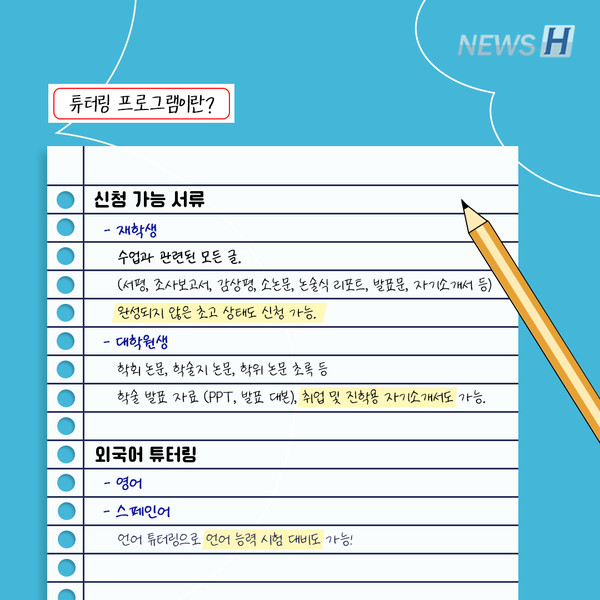 NEWS H

튜터링 프로그램이란?

신청 가능 서류

- 재학생

수업과 관련된 모든 글.

(서평, 조사보고서, 감상평, 소논문, 논술식 리포트, 발표문, 자기소개서 등)

완성되지 않은 초고 상태도 신청 가능.

- 대학원생

학회 논문, 학술지 논문, 학위 논문 초록 등

학술 발표 자료 (PPT, 발표 대본), 취업 및 진학용 자기소개서도 가능.

외국어 튜터링

- 영어

- 스페인어

언어 튜터링으로 언어 능력 시험 대비도 가능!